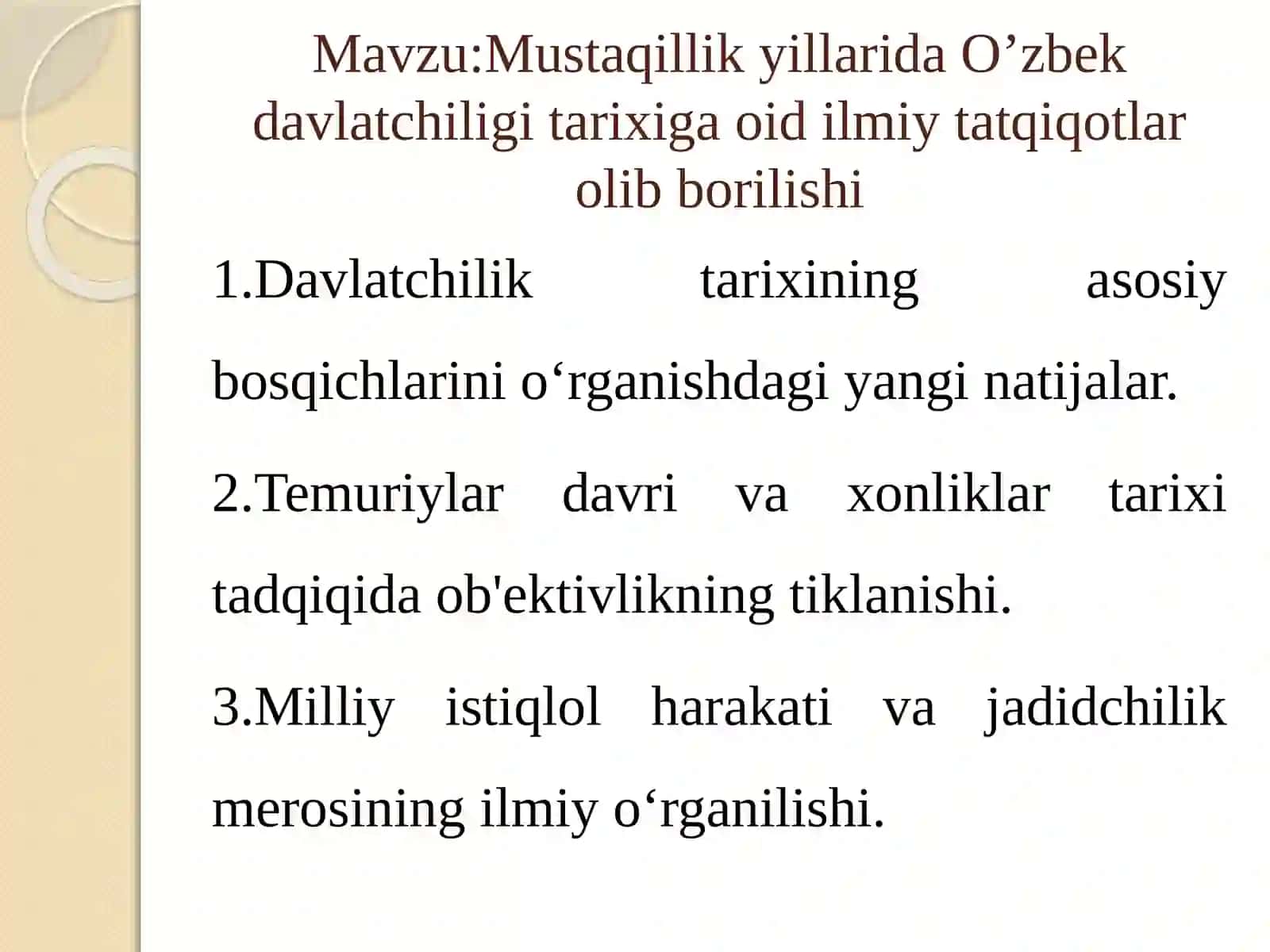 Mavzu:Mustaqillik yillarida O’zbek davlatchiligi tarixiga oid ilmiy tatqiqotlar olib borilishi

1.Davlatchilik tarixining asosiy bosqichlarini o‘rganishdagi yangi natijalar.

2.Temuriylar davri va xonliklar tarixi tadqiqida ob'ektivlikning tiklanishi.

3.Milliy istiqlol harakati va jadidchilik merosining ilmiy o‘rganilishi.